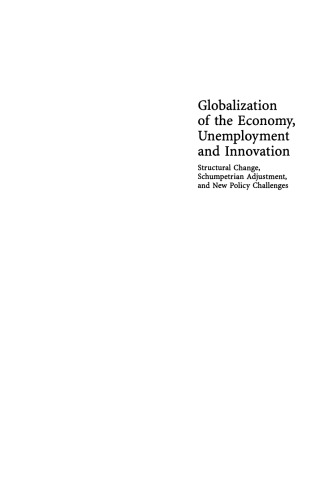 Globalization of the Economy, Unemployment and Innovation

Structural Change, Schumpetrian Adjustment, and New Policy Challenges